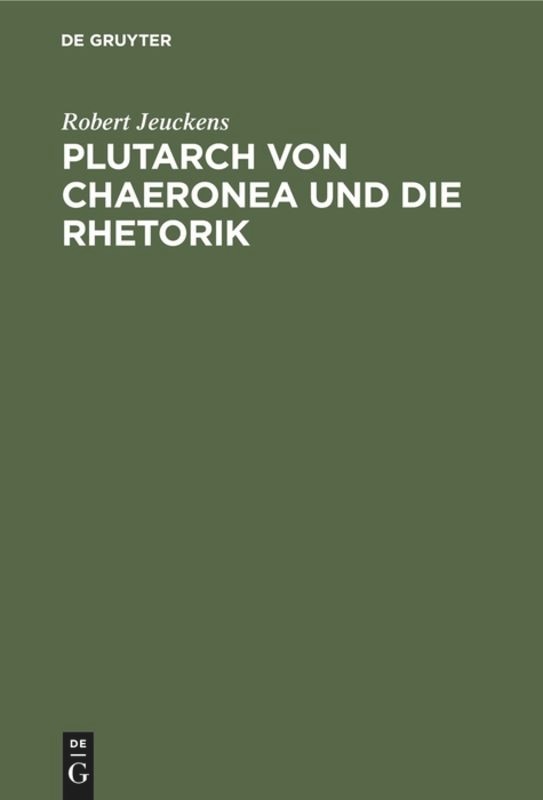 DE GRUYTER

Robert Jeuckens

PLUTARCH VON CHAERONEA UND DIE RHETORIK

DE
G